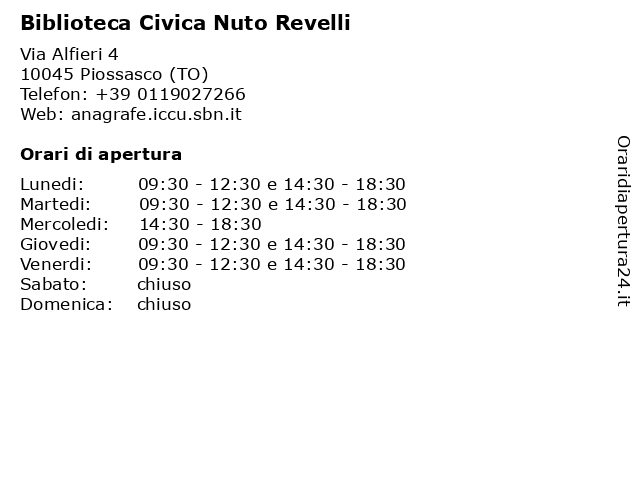 Biblioteca Civica Nuto Revelli

Via Alfieri 4
10045 Piossasco (TO)
Telefon: +39 0119027266
Web: anagrafe.iccu.sbn.it

Orari di apertura

| | |
|---|---|
| Lunedi: | 09:30 - 12:30 e 14:30 - 18:30 |
| Martedi: | 09:30 - 12:30 e 14:30 - 18:30 |
| Mercoledi: | 14:30 - 18:30 |
| Giovedi: | 09:30 - 12:30 e 14:30 - 18:30 |
| Venerdi: | 09:30 - 12:30 e 14:30 - 18:30 |
| Sabato: | chiuso |
| Domenica: | chiuso |

Oraridiapertura24.it